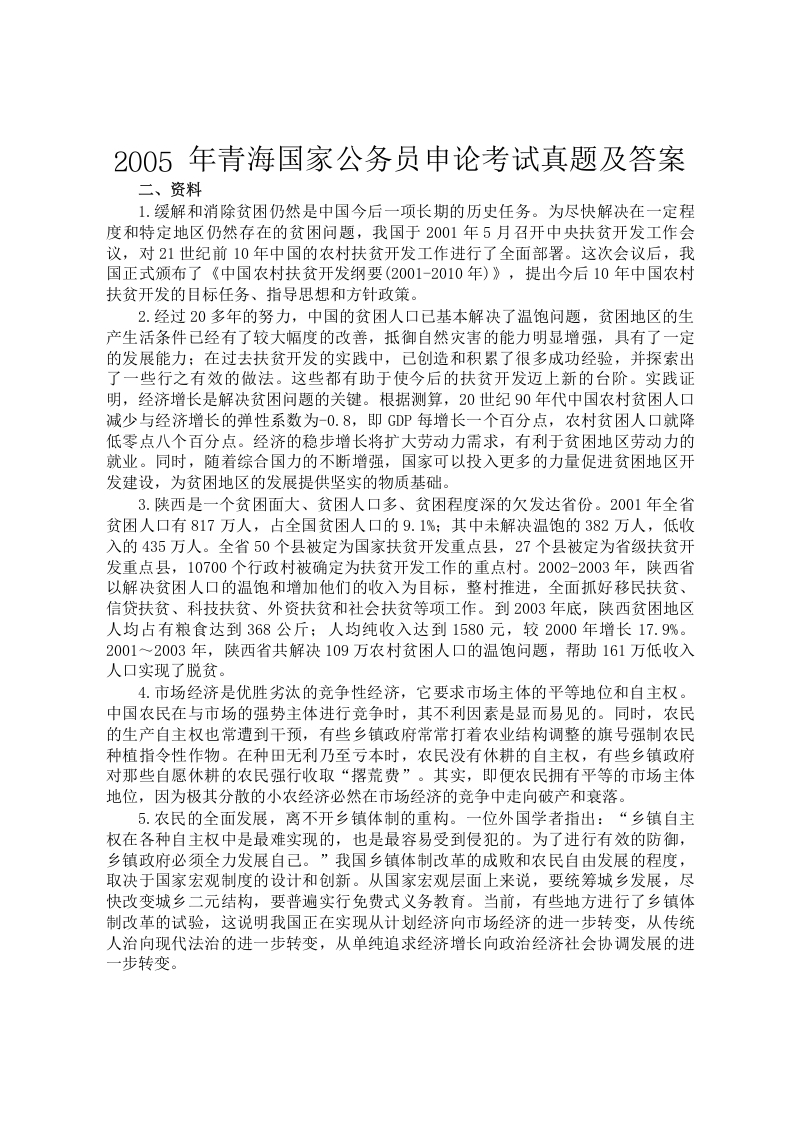 2005年青海国家公务员申论考试真题及答案

二、资料

1.缓解和消除贫困仍然是中国今后一项长期的历史任务。为尽快解决在一定程度和特定地区仍然存在的贫困问题，我国于2001年5月召开中央扶贫开发工作会议，对21世纪前10年中国的农村扶贫开发工作进行了全面部署。这次会议后，我国正式颁布了《中国农村扶贫开发纲要(2001-2010年)》，提出今后10年中国农村扶贫开发的目标任务、指导思想和方针政策。

2.经过20多年的努力，中国的贫困人口已基本解决了温饱问题，贫困地区的生产生活条件已经有了较大幅度的改善，抵御自然灾害的能力明显增强，具有了一定的发展能力；在过去扶贫开发的实践中，已创造和积累了很多成功经验，并探索出了一些行之有效的做法。这些都有助于使今后的扶贫开发迈上新的台阶。实践证明，经济增长是解决贫困问题的关键。根据测算，20世纪90年代中国农村贫困人口减少与经济增长的弹性系数为-0.8，即GDP每增长一个百分点，农村贫困人口就降低零点八个百分点。经济的稳步增长将扩大劳动力需求，有利于贫困地区劳动力的就业。同时，随着综合国力的不断增强，国家可以投入更多的力量促进贫困地区开发建设，为贫困地区的发展提供坚实的物质基础。

3.陕西是一个贫困面大、贫困人口多、贫困程度深的欠发达省份。2001年全省贫困人口有817万人，占全国贫困人口的9.1%；其中未解决温饱的382万人，低收入的435万人。全省50个县被定为国家扶贫开发重点县，27个县被定为省级扶贫开发重点县，10700个行政村被确定为扶贫开发工作的重点村。2002-2003年，陕西省以解决贫困人口的温饱和增加他们的收入为目标，整村推进，全面抓好移民扶贫、信贷扶贫、科技扶贫、外资扶贫和社会扶贫等项工作。到2003年底，陕西贫困地区人均占有粮食达到368公斤；人均纯收入达到1580元，较2000年增长17.9%。2001～2003年，陕西省共解决109万农村贫困人口的温饱问题，帮助161万低收入人口实现了脱贫。

4.市场经济是优胜劣汰的竞争性经济，它要求市场主体的平等地位和自主权。中国农民在与市场的强势主体进行竞争时，其不利因素是显而易见的。同时，农民的生产自主权也常遭到干预，有些乡镇政府常常打着农业结构调整的旗号强制农民种植指令性作物。在种田无利乃至亏本时，农民没有休耕的自主权，有些乡镇政府对那些自愿休耕的农民强行收取“撂荒费”。其实，即便农民拥有平等的市场主体地位，因为极其分散的小农经济必然在市场经济的竞争中走向破产和衰落。

5.农民的全面发展，离不开乡镇体制的重构。一位外国学者指出：“乡镇自主权在各种自主权中是最难实现的，也是最容易受到侵犯的。为了进行有效的防御，乡镇政府必须全力发展自己。”我国乡镇体制改革的成败和农民自由发展的程度，取决于国家宏观制度的设计和创新。从国家宏观层面上来说，要统筹城乡发展，尽快改变城乡二元结构，要普遍实行免费式义务教育。当前，有些地方进行了乡镇体制改革的试验，这说明我国正在实现从计划经济向市场经济的进一步转变，从传统人治向现代法治的进一步转变，从单纯追求经济增长向政治经济社会协调发展的进一步转变。